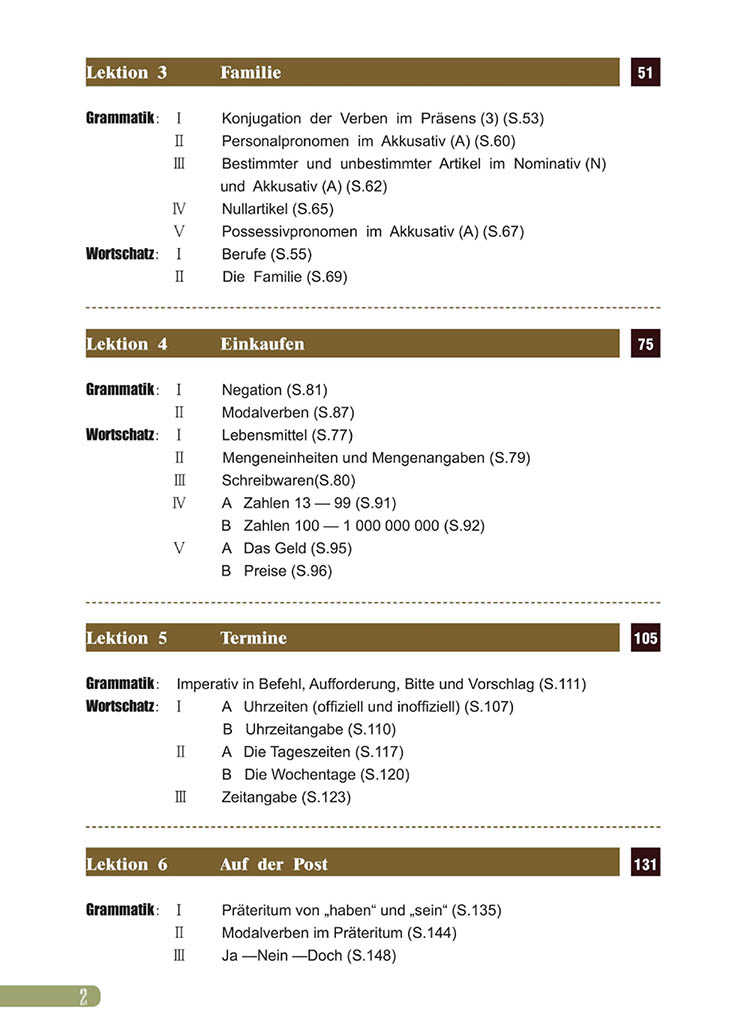 Lektion 3 Familie 51

Grammatik: Ⅰ Konjugation der Verben im Präsens (3) (S.53)
Ⅱ Personalpronomen im Akkusativ (A) (S.60)
Ⅲ Bestimmter und unbestimmter Artikel im Nominativ (N) und Akkusativ (A) (S.62)
Ⅳ Nullartikel (S.65)
Ⅴ Possessivpronomen im Akkusativ (A) (S.67)
Wortschatz: Ⅰ Berufe (S.55)
Ⅱ Die Familie (S.69)

Lektion 4 Einkaufen 75

Grammatik: Ⅰ Negation (S.81)
Ⅱ Modalverben (S.87)
Wortschatz: Ⅰ Lebensmittel (S.77)
Ⅱ Mengeneinheiten und Mengenangaben (S.79)
Ⅲ Schreibwaren(S.80)
Ⅳ A Zahlen 13 — 99 (S.91)
B Zahlen 100 — 1 000 000 000 (S.92)
Ⅴ A Das Geld (S.95)
B Preise (S.96)

Lektion 5 Termine 105

Grammatik: Imperativ in Befehl, Aufforderung, Bitte und Vorschlag (S.111)
Wortschatz: Ⅰ A Uhrzeiten (offiziell und inoffiziell) (S.107)
B Uhrzeitangabe (S.110)
Ⅱ A Die Tageszeiten (S.117)
B Die Wochentage (S.120)
Ⅲ Zeitangabe (S.123)

Lektion 6 Auf der Post 131

Grammatik: Ⅰ Präteritum von „haben“ und „sein“ (S.135)
Ⅱ Modalverben im Präteritum (S.144)
Ⅲ Ja —Nein —Doch (S.148)

2